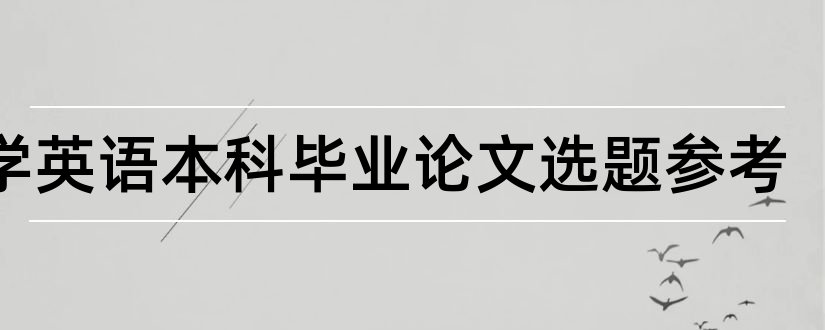 学英语本科毕业论文选题参考